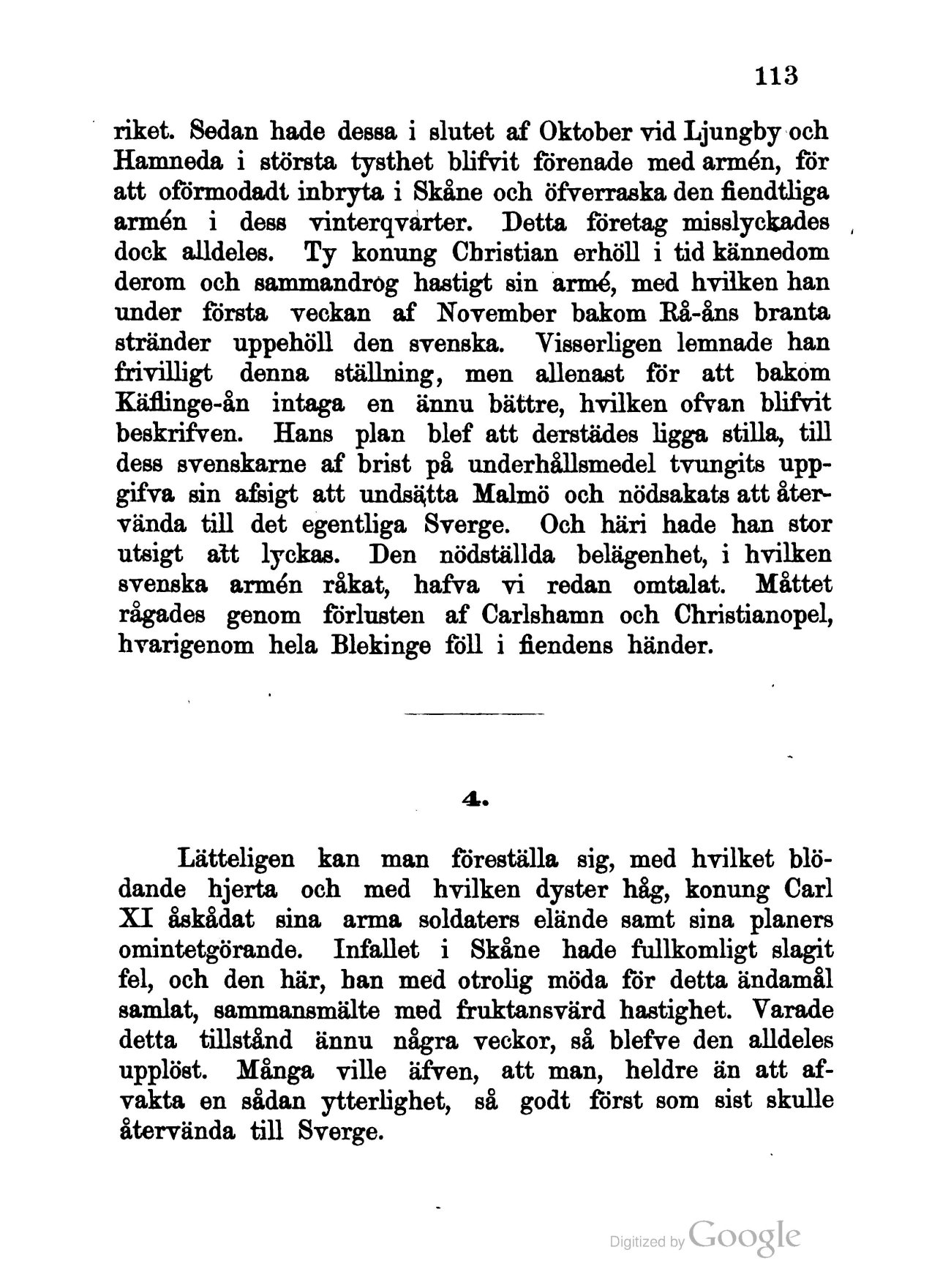 113

riket. Sedan hade dessa i slutet af Oktober vid Ljungby och Hamneda i största tysthet blifvit förenade med armén, för att oförmodadt inbryta i Skåne och öfverraska den fiendtliga armén i dess vinterqvarter. Detta företag misslyckades dock alldeles. Ty konung Christian erhöll i tid kännedom derom och sammandrog hastigt sin armé, med hvilken han under första veckan af November bakom Rå-åns branta stränder uppehöll den svenska. Visserligen lemnade han frivilligt denna ställning, men allenast för att bakom Käflinge-ån intaga en ännu bättre, hvilken ofvan blifvit beskrifven. Hans plan blef att derstädes ligga stilla, till dess svenskarne af brist på underhållsmedel tvungits uppgifva sin afsigt att undsätta Malmö och nödsakats att återvända till det egentliga Sverge. Och häri hade han stor utsigt att lyckas. Den nödställda belägenhet, i hvilken svenska armén råkat, hafva vi redan omtalat. Måttet rågades genom förlusten af Carlshamn och Christianopel, hvarigenom hela Blekinge föll i fiendens händer.

4.

Lätteligen kan man föreställa sig, med hvilket blödande hjerta och med hvilken dyster håg, konung Carl XI åskådat sina arma soldaters elände samt sina planers omintetgörande. Infallet i Skåne hade fullkomligt slagit fel, och den här, han med otrolig möda för detta ändamål samlat, sammansmälte med fruktansvärd hastighet. Varade detta tillstånd ännu några veckor, så blefve den alldeles upplöst. Många ville äfven, att man, heldre än att afvakta en sådan ytterlighet, så godt först som sist skulle återvända till Sverge.

Digitized by Google